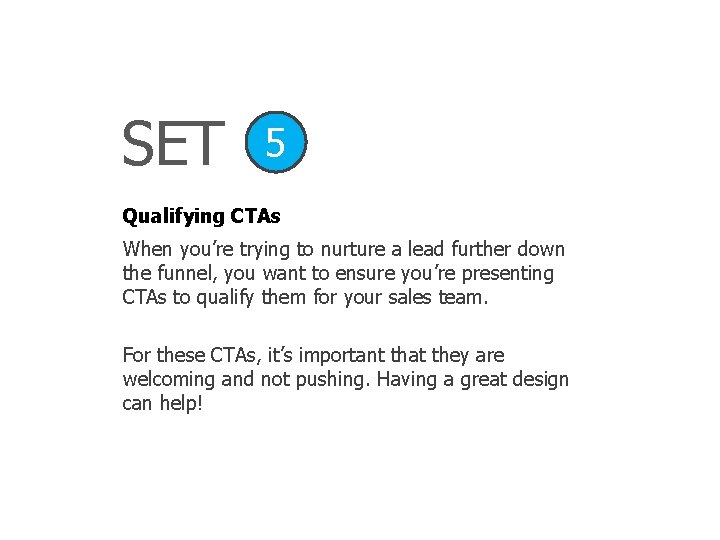 SET 5

Qualifying CTAs

When you're trying to nurture a lead further down the funnel, you want to ensure you're presenting CTAs to qualify them for your sales team.

For these CTAs, it's important that they are welcoming and not pushing. Having a great design can help!